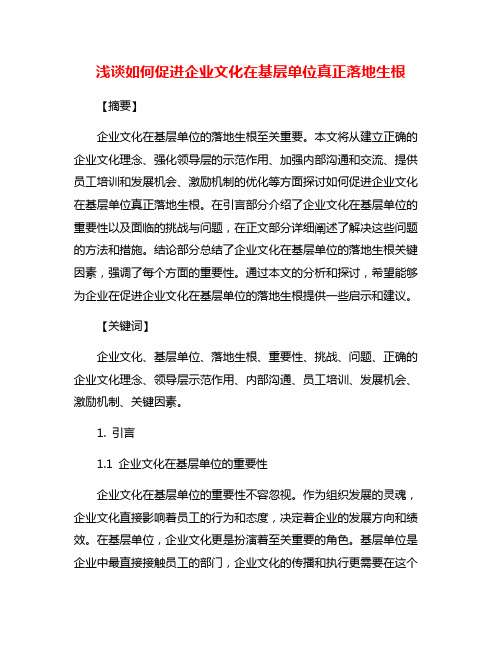 浅谈如何促进企业文化在基层单位真正落地生根

【摘要】

企业文化在基层单位的落地生根至关重要。本文将从建立正确的企业文化理念、强化领导层的示范作用、加强内部沟通和交流、提供员工培训和发展机会、激励机制的优化等方面探讨如何促进企业文化在基层单位真正落地生根。在引言部分介绍了企业文化在基层单位的重要性以及面临的挑战与问题，在正文部分详细阐述了解决这些问题的方法和措施。结论部分总结了企业文化在基层单位的落地生根关键因素，强调了每个方面的重要性。通过本文的分析和探讨，希望能够为企业在促进企业文化在基层单位的落地生根提供一些启示和建议。

【关键词】

企业文化、基层单位、落地生根、重要性、挑战、问题、正确的企业文化理念、领导层示范作用、内部沟通、员工培训、发展机会、激励机制、关键因素。

1. 引言

1.1 企业文化在基层单位的重要性

企业文化在基层单位的重要性不容忽视。作为组织发展的灵魂，企业文化直接影响着员工的行为和态度，决定着企业的发展方向和绩效。在基层单位，企业文化更是扮演着至关重要的角色。基层单位是企业中最直接接触员工的部门，企业文化的传播和执行更需要在这个